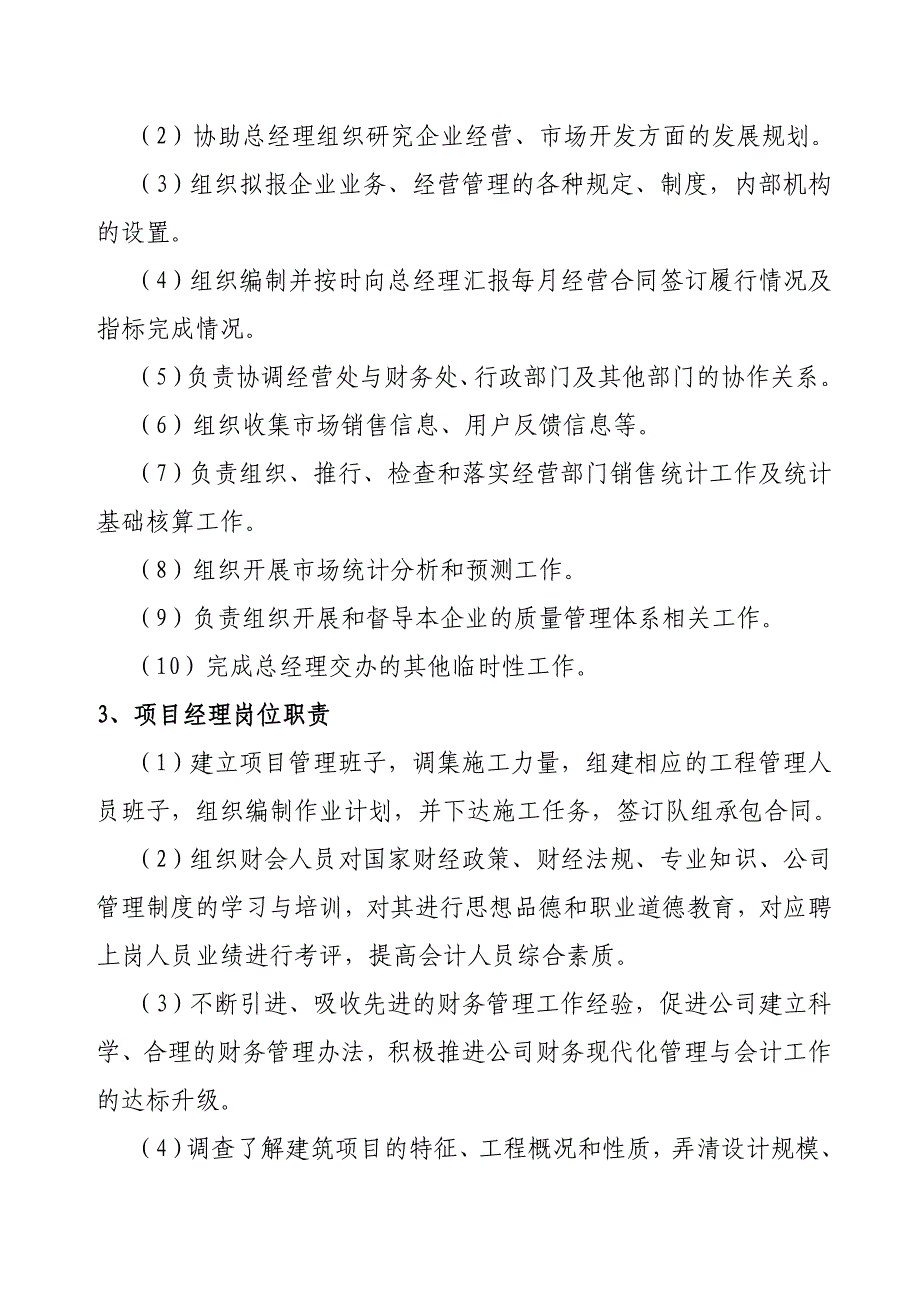 （2）协助总经理组织研究企业经营、市场开发方面的发展规划。

（3）组织拟报企业业务、经营管理的各种规定、制度，内部机构的设置。

（4）组织编制并按时向总经理汇报每月经营合同签订履行情况及指标完成情况。

（5）负责协调经营处与财务处、行政部门及其他部门的协作关系。

（6）组织收集市场销售信息、用户反馈信息等。

（7）负责组织、推行、检查和落实经营部门销售统计工作及统计基础核算工作。

（8）组织开展市场统计分析和预测工作。

（9）负责组织开展和督导本企业的质量管理体系相关工作。

（10）完成总经理交办的其他临时性工作。

3、项目经理岗位职责

（1）建立项目管理班子，调集施工力量，组建相应的工程管理人员班子，组织编制作业计划，并下达施工任务，签订队组承包合同。

（2）组织财会人员对国家财经政策、财经法规、专业知识、公司管理制度的学习与培训，对其进行思想品德和职业道德教育，对应聘上岗人员业绩进行考评，提高会计人员综合素质。

（3）不断引进、吸收先进的财务管理工作经验，促进公司建立科学、合理的财务管理办法，积极推进公司财务现代化管理与会计工作的达标升级。

（4）调查了解建筑项目的特征、工程概况和性质，弄清设计规模、